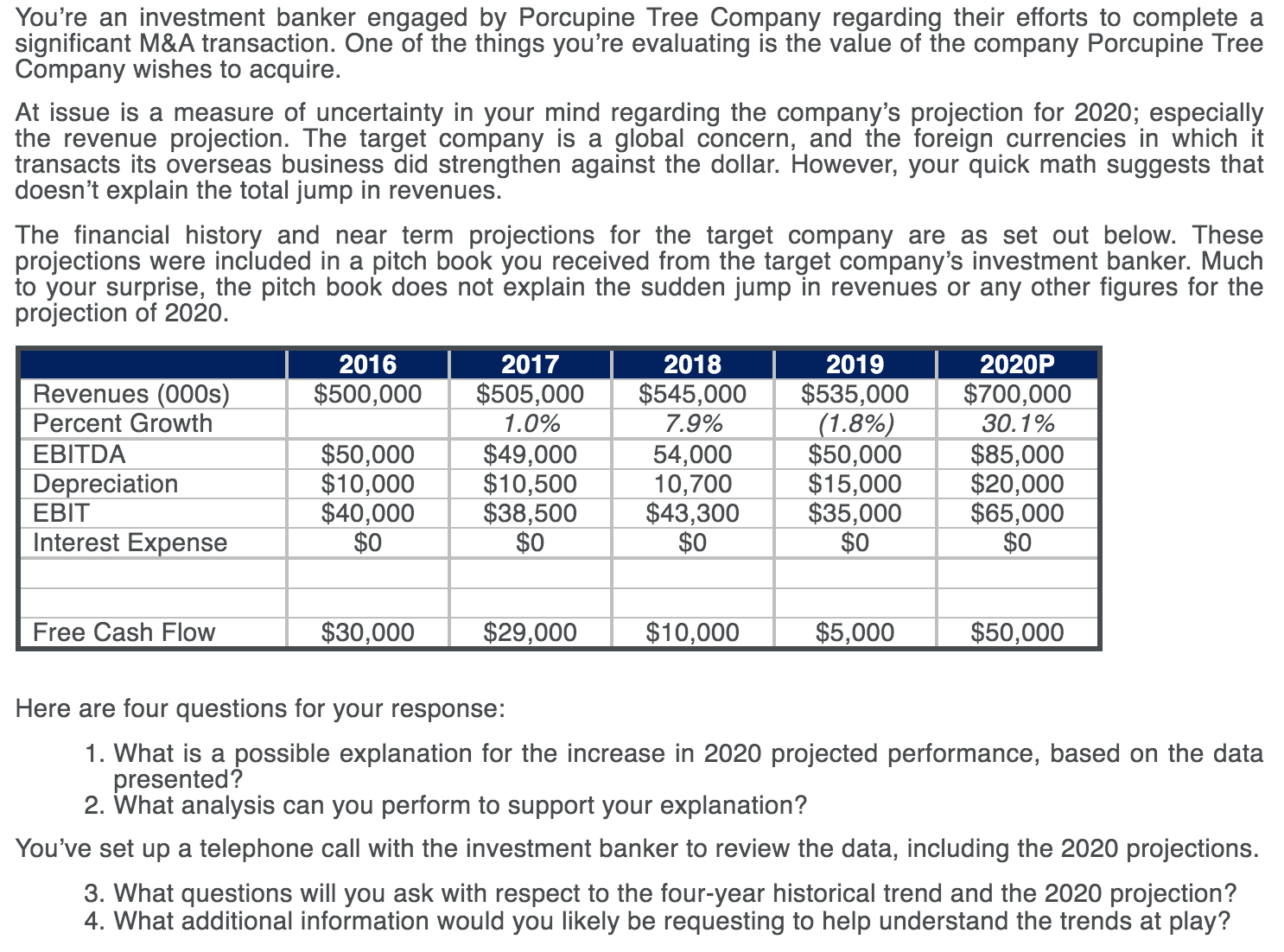 You're an investment banker engaged by Porcupine Tree Company regarding their efforts to complete a significant M&A transaction. One of the things you're evaluating is the value of the company Porcupine Tree Company wishes to acquire.

At issue is a measure of uncertainty in your mind regarding the company's projection for 2020; especially the revenue projection. The target company is a global concern, and the foreign currencies in which it transacts its overseas business did strengthen against the dollar. However, your quick math suggests that doesn't explain the total jump in revenues.

The financial history and near term projections for the target company are as set out below. These projections were included in a pitch book you received from the target company's investment banker. Much to your surprise, the pitch book does not explain the sudden jump in revenues or any other figures for the projection of 2020.

| | 2016 | 2017 | 2018 | 2019 | 2020P |
|---|---|---|---|---|---|
| Revenues (000s) | \$500,000 | \$505,000 | \$545,000 | \$535,000 | \$700,000 |
| Percent Growth | | 1.0% | 7.9% | (1.8%) | 30.1% |
| EBITDA | \$50,000 | \$49,000 | 54,000 | \$50,000 | \$85,000 |
| Depreciation | \$10,000 | \$10,500 | 10,700 | \$15,000 | \$20,000 |
| EBIT | \$40,000 | \$38,500 | \$43,300 | \$35,000 | \$65,000 |
| Interest Expense | \$0 | \$0 | \$0 | \$0 | \$0 |
| | | | | | |
| | | | | | |
| Free Cash Flow | \$30,000 | \$29,000 | \$10,000 | \$5,000 | \$50,000 |

Here are four questions for your response:

1. What is a possible explanation for the increase in 2020 projected performance, based on the data presented?
2. What analysis can you perform to support your explanation?

You've set up a telephone call with the investment banker to review the data, including the 2020 projections.

3. What questions will you ask with respect to the four-year historical trend and the 2020 projection?
4. What additional information would you likely be requesting to help understand the trends at play?